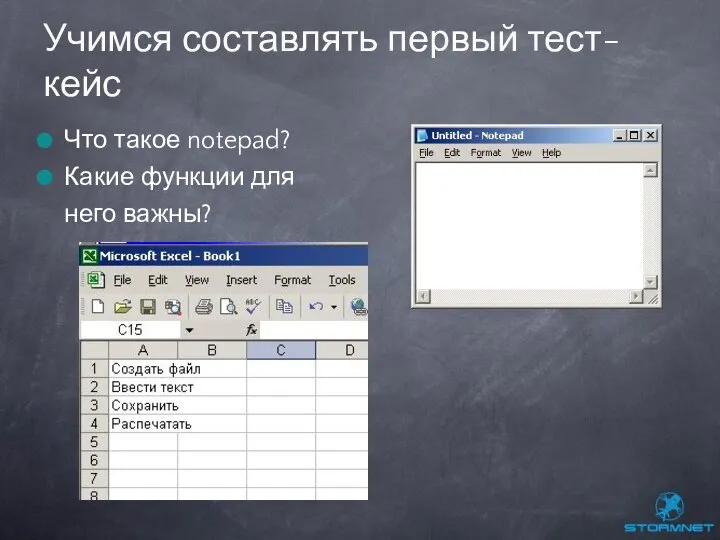 Учимся составлять первый тест-кейс

Что такое notepad?

Какие функции для него важны?

Untitled - Notepad
File Edit Format View Help

Microsoft Excel - Book1
File Edit View Insert Format Tools
C15
fx

| | A | B | C | D |
|---|---|---|---|---|
| 1 | Создать файл | | | |
| 2 | Ввести текст | | | |
| 3 | Сохранить | | | |
| 4 | Распечатать | | | |
| 5 | | | | |
| 6 | | | | |
| 7 | | | | |
| 8 | | | | |

STORMNET